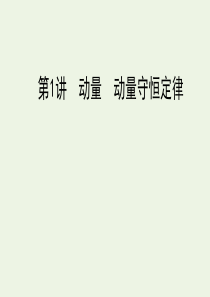 第1讲　动量　动量守恒定律